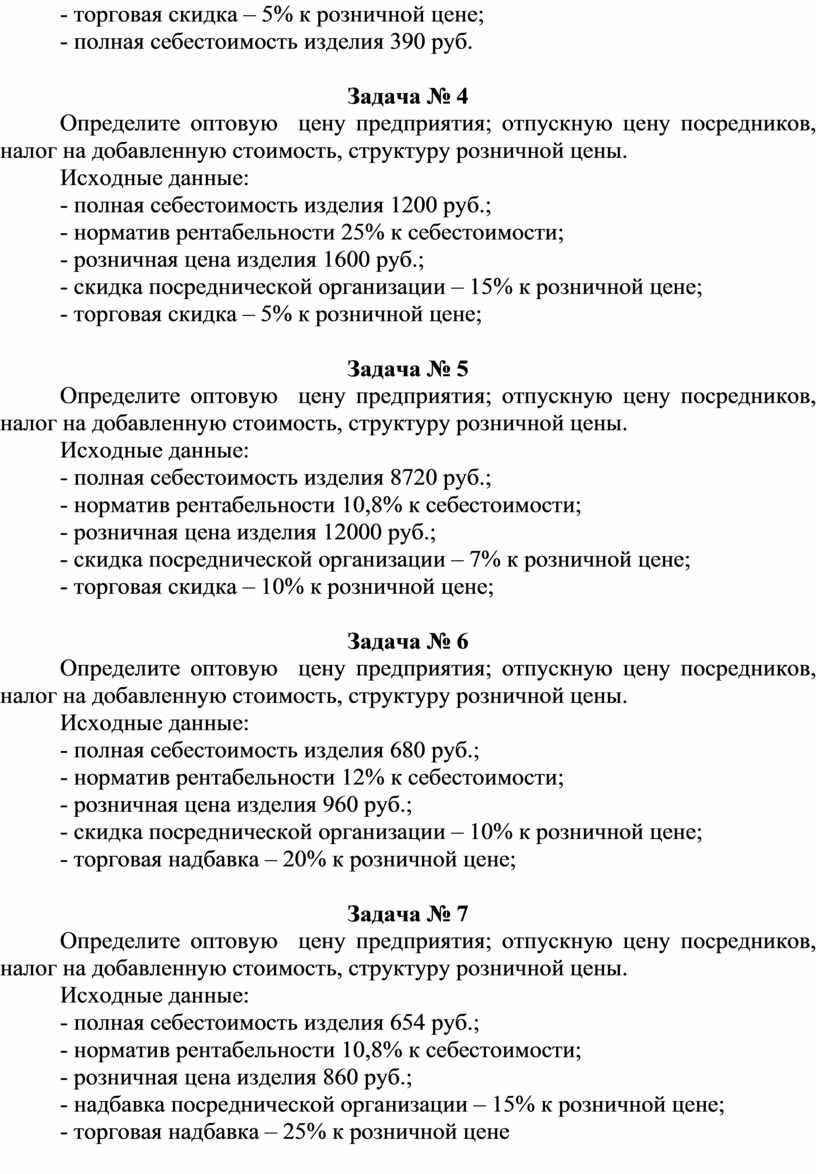 - торговая скидка – 5% к розничной цене;
- полная себестоимость изделия 390 руб.

Задача № 4
Определите оптовую цену предприятия; отпускную цену посредников, налог на добавленную стоимость, структуру розничной цены.
Исходные данные:
- полная себестоимость изделия 1200 руб.;
- норматив рентабельности 25% к себестоимости;
- розничная цена изделия 1600 руб.;
- скидка посреднической организации – 15% к розничной цене;
- торговая скидка – 5% к розничной цене;

Задача № 5
Определите оптовую цену предприятия; отпускную цену посредников, налог на добавленную стоимость, структуру розничной цены.
Исходные данные:
- полная себестоимость изделия 8720 руб.;
- норматив рентабельности 10,8% к себестоимости;
- розничная цена изделия 12000 руб.;
- скидка посреднической организации – 7% к розничной цене;
- торговая скидка – 10% к розничной цене;

Задача № 6
Определите оптовую цену предприятия; отпускную цену посредников, налог на добавленную стоимость, структуру розничной цены.
Исходные данные:
- полная себестоимость изделия 680 руб.;
- норматив рентабельности 12% к себестоимости;
- розничная цена изделия 960 руб.;
- скидка посреднической организации – 10% к розничной цене;
- торговая надбавка – 20% к розничной цене;

Задача № 7
Определите оптовую цену предприятия; отпускную цену посредников, налог на добавленную стоимость, структуру розничной цены.
Исходные данные:
- полная себестоимость изделия 654 руб.;
- норматив рентабельности 10,8% к себестоимости;
- розничная цена изделия 860 руб.;
- надбавка посреднической организации – 15% к розничной цене;
- торговая надбавка – 25% к розничной цене